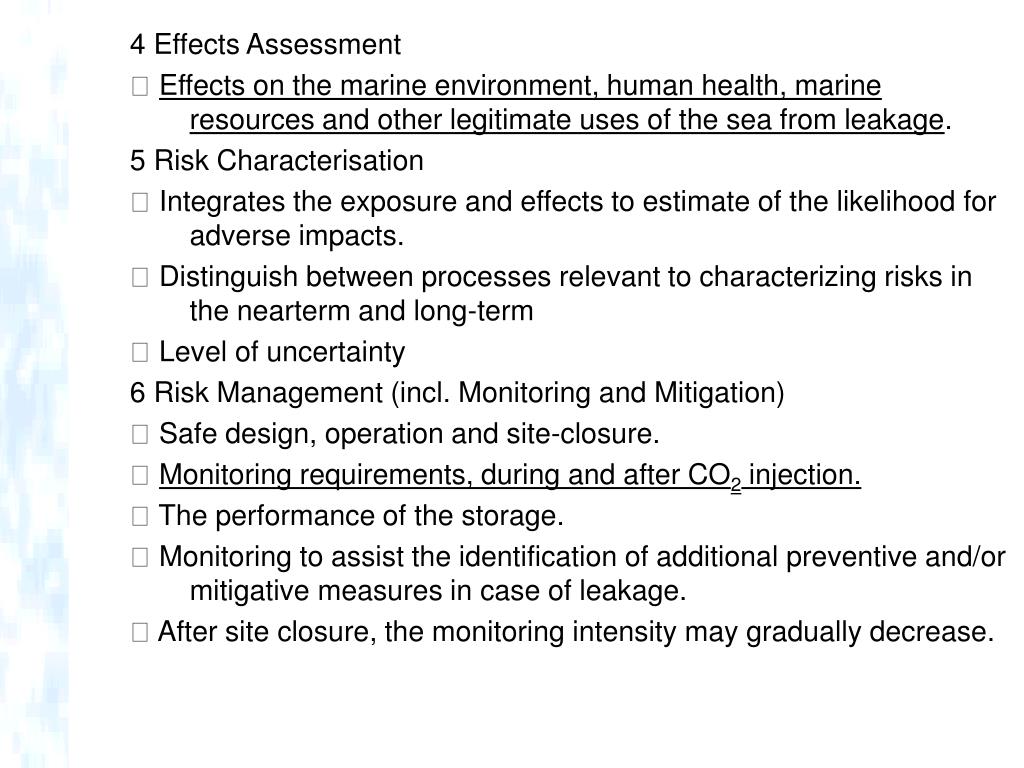 4 Effects Assessment

 Effects on the marine environment, human health, marine resources and other legitimate uses of the sea from leakage.

5 Risk Characterisation

 Integrates the exposure and effects to estimate of the likelihood for adverse impacts.

 Distinguish between processes relevant to characterizing risks in the nearterm and long-term

 Level of uncertainty

6 Risk Management (incl. Monitoring and Mitigation)

 Safe design, operation and site-closure.

 Monitoring requirements, during and after $CO_2$ injection.

 The performance of the storage.

 Monitoring to assist the identification of additional preventive and/or mitigative measures in case of leakage.

 After site closure, the monitoring intensity may gradually decrease.